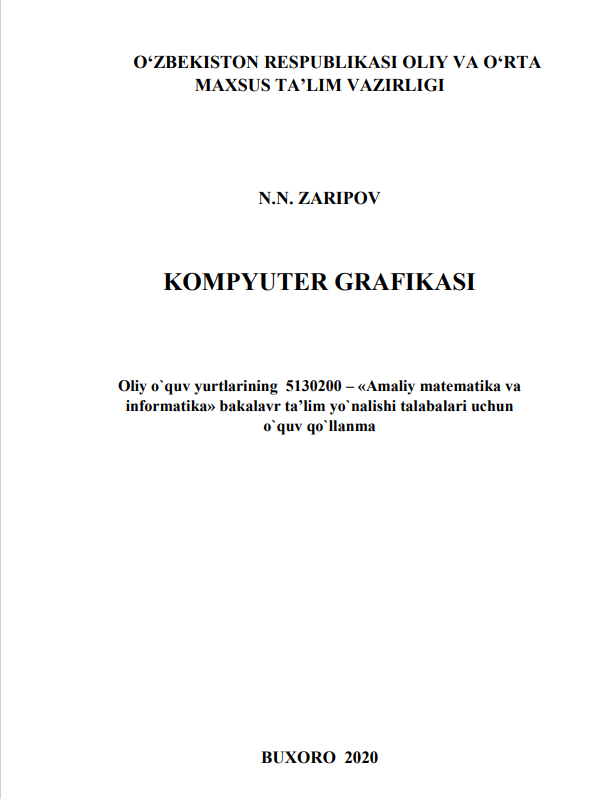 O‘ZBEKISTON RESPUBLIKASI OLIY VA O‘RTA MAXSUS TA’LIM VAZIRLIGI

N.N. ZARIPOV

KOMPYUTER GRAFIKASI

Oliy o`quv yurtlarining 5130200 – «Amaliy matematika va informatika» bakalavr ta’lim yo`nalishi talabalari uchun o`quv qo`llanma

BUXORO 2020